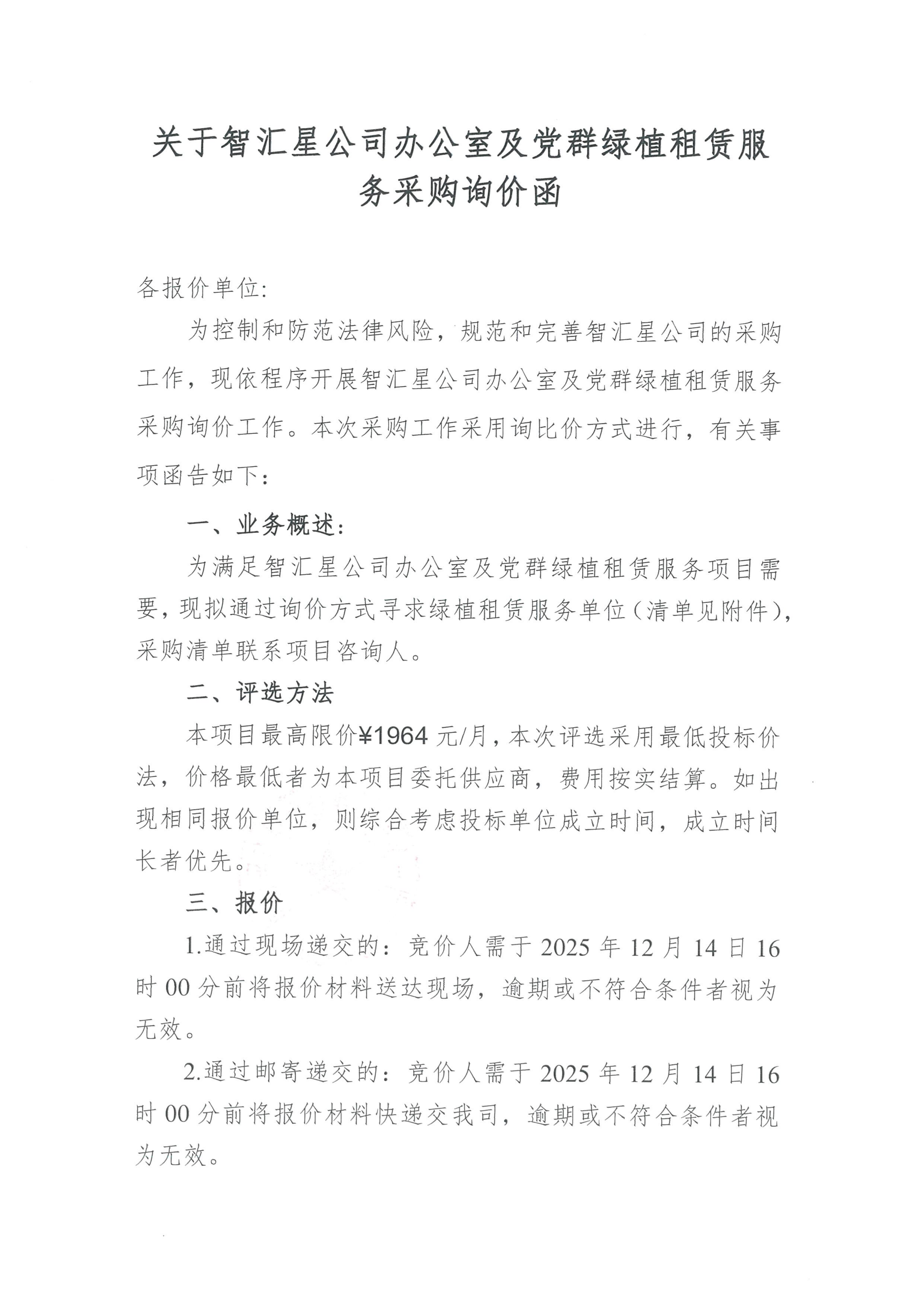 关于智汇星公司办公室及党群绿植租赁服务采购询价函

各报价单位:

为控制和防范法律风险，规范和完善智汇星公司的采购工作，现依程序开展智汇星公司办公室及党群绿植租赁服务采购询价工作。本次采购工作采用询比价方式进行，有关事项函告如下:

一、业务概述:

为满足智汇星公司办公室及党群绿植租赁服务项目需要，现拟通过询价方式寻求绿植租赁服务单位（清单见附件），采购清单联系项目咨询人。

二、评选方法

本项目最高限价¥1964 元/月，本次评选采用最低投标价法，价格最低者为本项目委托供应商，费用按实结算。如出现相同报价单位，则综合考虑投标单位成立时间，成立时间长者优先。

三、报价

1.通过现场递交的：竞价人需于 2025 年 12 月 14 日 16 时 00 分前将报价材料送达现场，逾期或不符合条件者视为无效。

2.通过邮寄递交的：竞价人需于 2025 年 12 月 14 日 16 时 00 分前将报价材料快递交我司，逾期或不符合条件者视为无效。